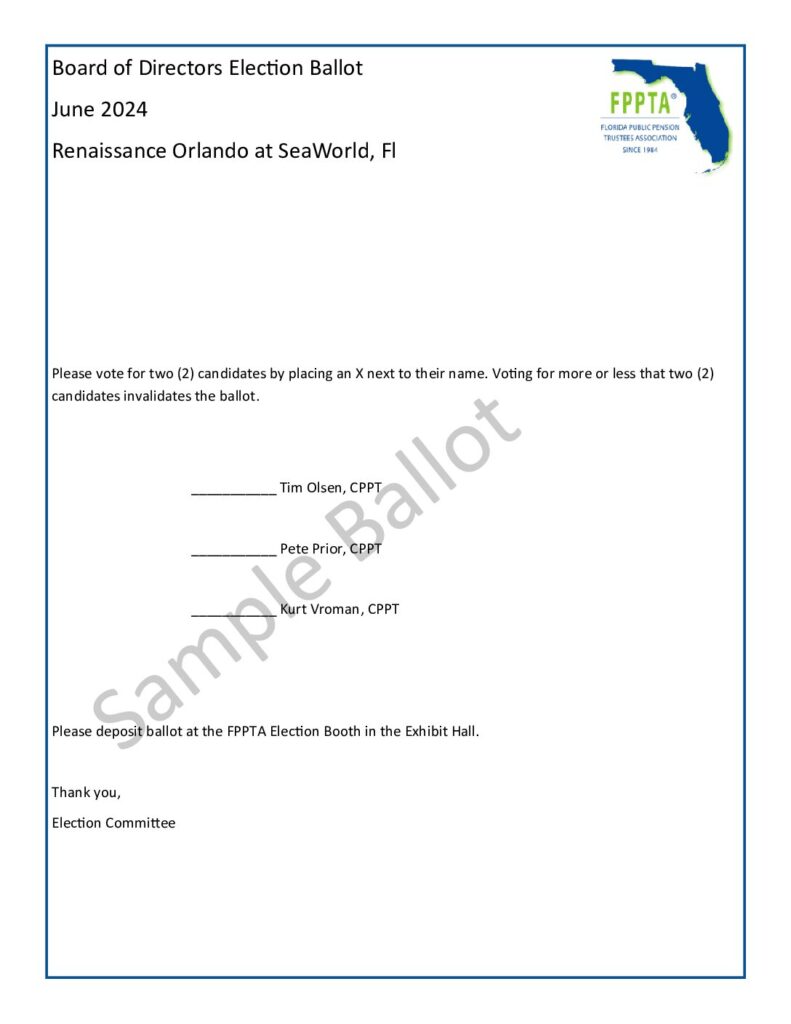 Board of Directors Election Ballot

June 2024

Renaissance Orlando at SeaWorld, Fl

FPPTA®
FLORIDA PUBLIC PENSION
TRUSTEES ASSOCIATION
SINCE 1984

Please vote for two (2) candidates by placing an X next to their name. Voting for more or less that two (2) candidates invalidates the ballot.

____ Tim Olsen, CPPT

____ Pete Prior, CPPT

____ Kurt Vroman, CPPT

Please deposit ballot at the FPPTA Election Booth in the Exhibit Hall.

Thank you,

Election Committee

Sample Ballot